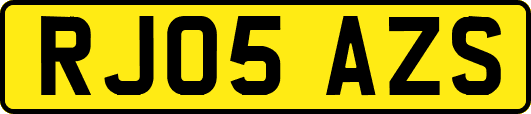 RJ05 AZS